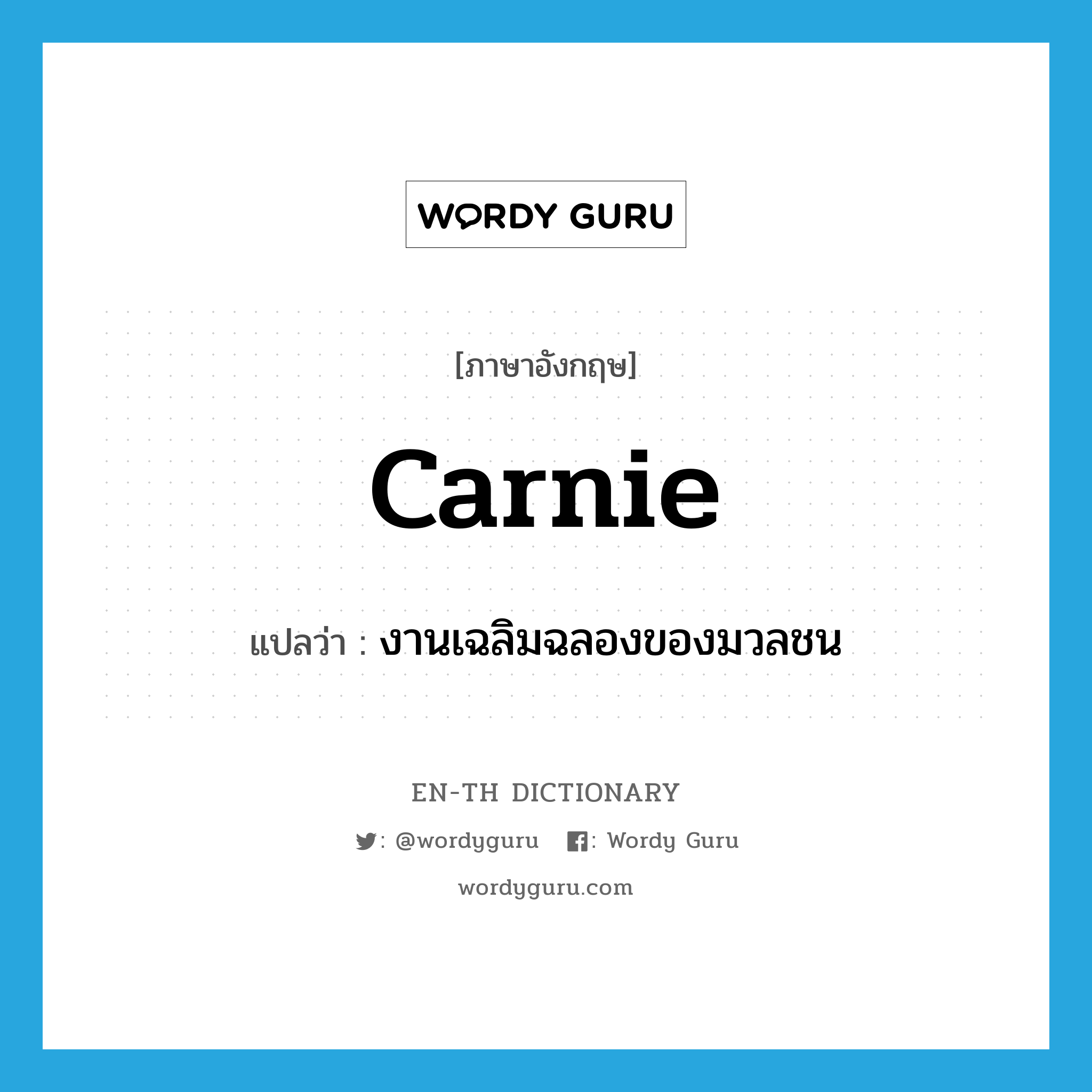 WORDY GURU

[ภาษาอังกฤษ]

carnie

แปลว่า : งานเฉลิมฉลองของมวลชน

EN-TH DICTIONARY

: @wordyguru : Wordy Guru

wordyguru.com